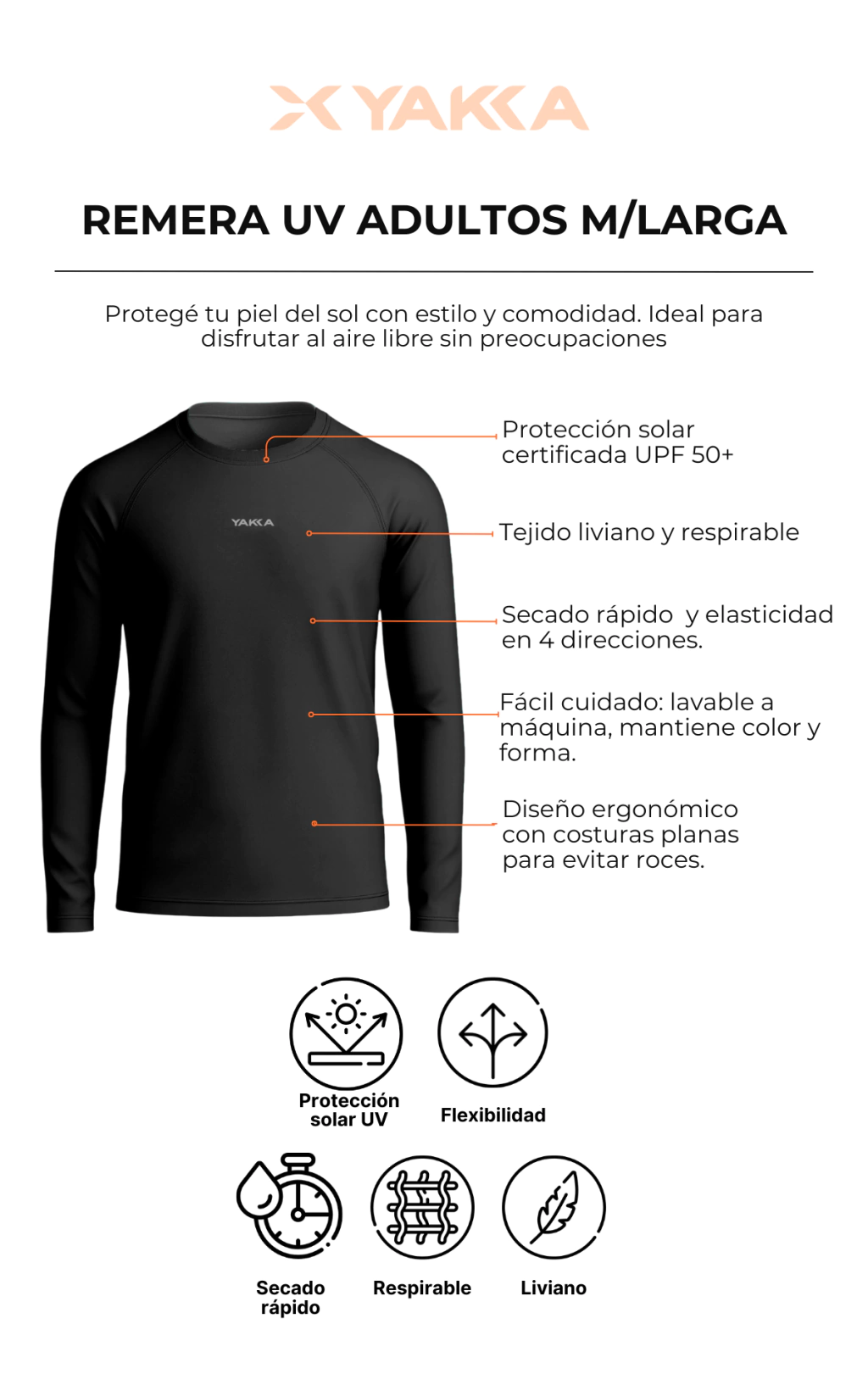 YAKKA

REMERA UV ADULTOS M/LARGA

Protegé tu piel del sol con estilo y comodidad. Ideal para disfrutar al aire libre sin preocupaciones

YAKKA

Protección solar certificada UPF 50+

Tejido liviano y respirable

Secado rápido y elasticidad en 4 direcciones.

Fácil cuidado: lavable a máquina, mantiene color y forma.

Diseño ergonómico con costuras planas para evitar roces.

Protección solar UV

Flexibilidad

Secado rápido

Respirable

Liviano